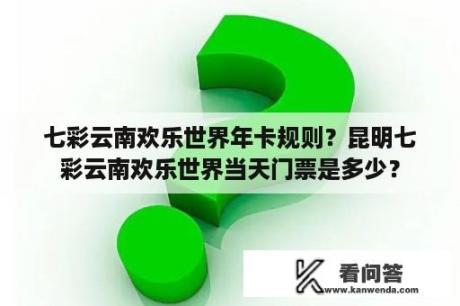 七彩云南欢乐世界年卡规则？昆明七彩云南欢乐世界当天门票是多少？

看问答
www.kanwenda.com